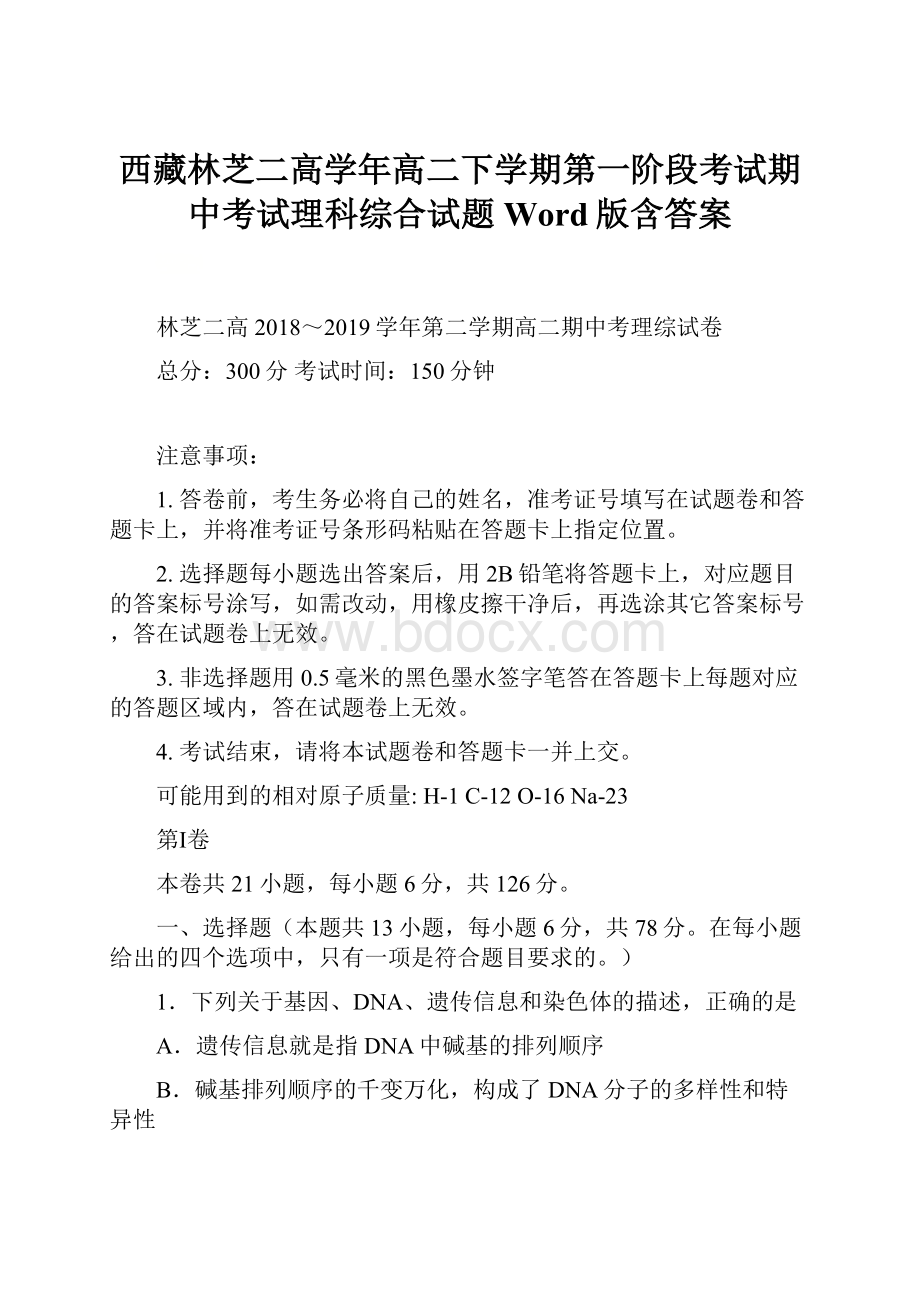 西藏林芝二高学年高二下学期第一阶段考试期中考试理科综合试题 Word 版含答案

林芝二高 2018～2019 学年第二学期高二期中考理综试卷

总分：300 分 考试时间：150 分钟

注意事项：

1. 答卷前，考生务必将自己的姓名，准考证号填写在试题卷和答题卡上，并将准考证号条形码粘贴在答题卡上指定位置。

2. 选择题每小题选出答案后，用 2B 铅笔将答题卡上，对应题目的答案标号涂写，如需改动，用橡皮擦干净后，再选涂其它答案标号，答在试题卷上无效。

www.bdocx.com

3. 非选择题用 0.5 毫米的黑色墨水签字笔答在答题卡上每题对应的答题区域内，答在试题卷上无效。

4. 考试结束，请将本试题卷和答题卡一并上交。

可能用到的相对原子质量: H-1 C-12 O-16 Na-23

第I卷

本卷共 21 小题，每小题 6 分，共 126 分。

一、选择题（本题共 13 小题，每小题 6 分，共 78 分。在每小题给出的四个选项中，只有一项是符合题目要求的。）

1．下列关于基因、DNA、遗传信息和染色体的描述，正确的是

A．遗传信息就是指 DNA 中碱基的排列顺序

B．碱基排列顺序的千变万化，构成了 DNA 分子的多样性和特异性